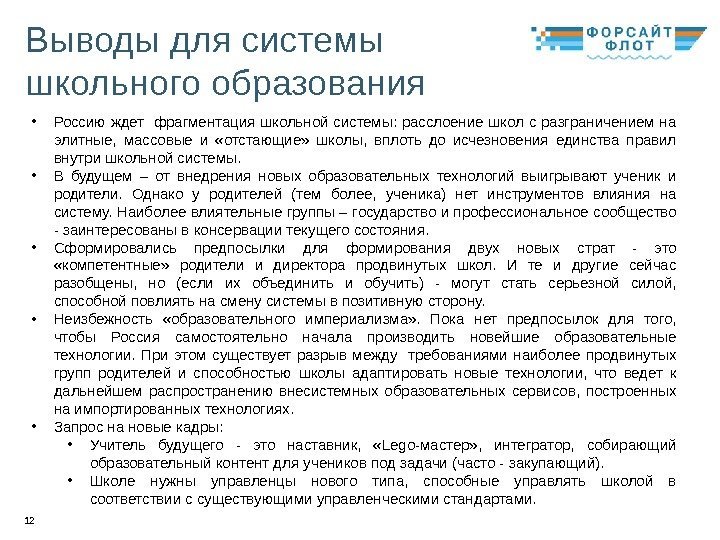 Выводы для системы школьного образования

ФОРСАЙТ ФЛОТ

• Россию ждет фрагментация школьной системы: расслоение школ с разграничением на элитные, массовые и «отстающие» школы, вплоть до исчезновения единства правил внутри школьной системы.
• В будущем – от внедрения новых образовательных технологий выигрывают ученик и родители. Однако у родителей (тем более, ученика) нет инструментов влияния на систему. Наиболее влиятельные группы – государство и профессиональное сообщество - заинтересованы в консервации текущего состояния.
• Сформировались предпосылки для формирования двух новых страт - это «компетентные» родители и директора продвинутых школ. И те и другие сейчас разобщены, но (если их объединить и обучить) - могут стать серьезной силой, способной повлиять на смену системы в позитивную сторону.
• Неизбежность «образовательного империализма». Пока нет предпосылок для того, чтобы Россия самостоятельно начала производить новейшие образовательные технологии. При этом существует разрыв между требованиями наиболее продвинутых групп родителей и способностью школы адаптировать новые технологии, что ведет к дальнейшем распространению внесистемных образовательных сервисов, построенных на импортированных технологиях.
• Запрос на новые кадры:
• Учитель будущего - это наставник, «Lego-мастер», интегратор, собирающий образовательный контент для учеников под задачи (часто - закупающий).
• Школе нужны управленцы нового типа, способные управлять школой в соответствии с существующими управленческими стандартами.

12